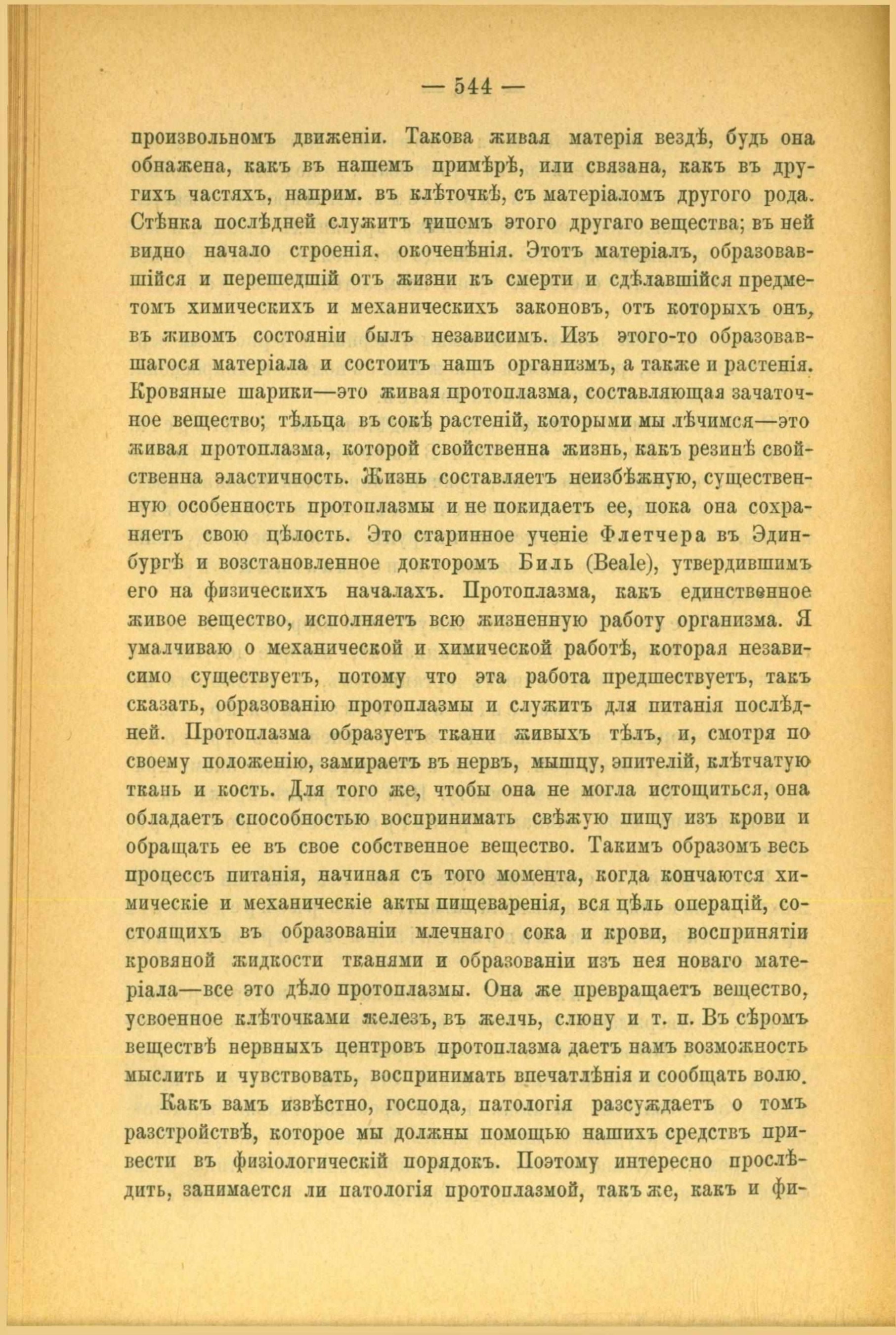 — 544 —

произвольномъ движеніи. Такова живая матерія вездѣ, будь она обнажена, какъ въ нашемъ примѣрѣ, или связана, какъ въ другихъ частяхъ, наприм. въ клѣточкѣ, съ матеріаломъ другого рода. Стѣнка послѣдней служитъ типомъ этого другаго вещества; въ ней видно начало строенія, окоченѣнія. Этотъ матеріалъ, образовавшійся и перешедшій отъ жизни къ смерти и сдѣлавшійся предметомъ химическихъ и механическихъ законовъ, отъ которыхъ онъ, въ живомъ состояніи былъ независимъ. Изъ этого-то образовавшагося матеріала и состоитъ нашъ организмъ, а также и растенія. Кровяные шарики—это живая протоплазма, составляющая зачаточное вещество; тѣльца въ сокѣ растеній, которыми мы лѣчимся—это живая протоплазма, которой свойственна жизнь, какъ резинѣ свойственна эластичность. Жизнь составляетъ неизбѣжную, существенную особенность протоплазмы и не покидаетъ ее, пока она сохраняетъ свою цѣлость. Это старинное ученіе Флетчера въ Эдинбургѣ и возстановленное докторомъ Биль (Beale), утвердившимъ его на физическихъ началахъ. Протоплазма, какъ единственное живое вещество, исполняетъ всю жизненную работу организма. Я умалчиваю о механической и химической работѣ, которая независимо существуетъ, потому что эта работа предшествуетъ, такъ сказать, образованію протоплазмы и служитъ для питанія послѣдней. Протоплазма образуетъ ткани живыхъ тѣлъ, и, смотря по своему положенію, замираетъ въ нервъ, мышцу, эпителій, клѣтчатую ткань и кость. Для того же, чтобы она не могла истощиться, она обладаетъ способностью воспринимать свѣжую пищу изъ крови и обращать ее въ свое собственное вещество. Такимъ образомъ весь процессъ питанія, начиная съ того момента, когда кончаются химическіе и механическіе акты пищеваренія, вся цѣль операцій, состоящихъ въ образованіи млечнаго сока и крови, воспринятіи кровяной жидкости тканями и образованіи изъ нея новаго матеріала—все это дѣло протоплазмы. Она же превращаетъ вещество, усвоенное клѣточками железъ, въ желчь, слюну и т. п. Въ сѣромъ веществѣ нервныхъ центровъ протоплазма даетъ намъ возможность мыслить и чувствовать, воспринимать впечатлѣнія и сообщать волю.

Какъ вамъ извѣстно, господа, патологія разсуждаетъ о томъ разстройствѣ, которое мы должны помощью нашихъ средствъ привести въ физіологическій порядокъ. Поэтому интересно прослѣдить, занимается ли патологія протоплазмой, такъ же, какъ и фи-